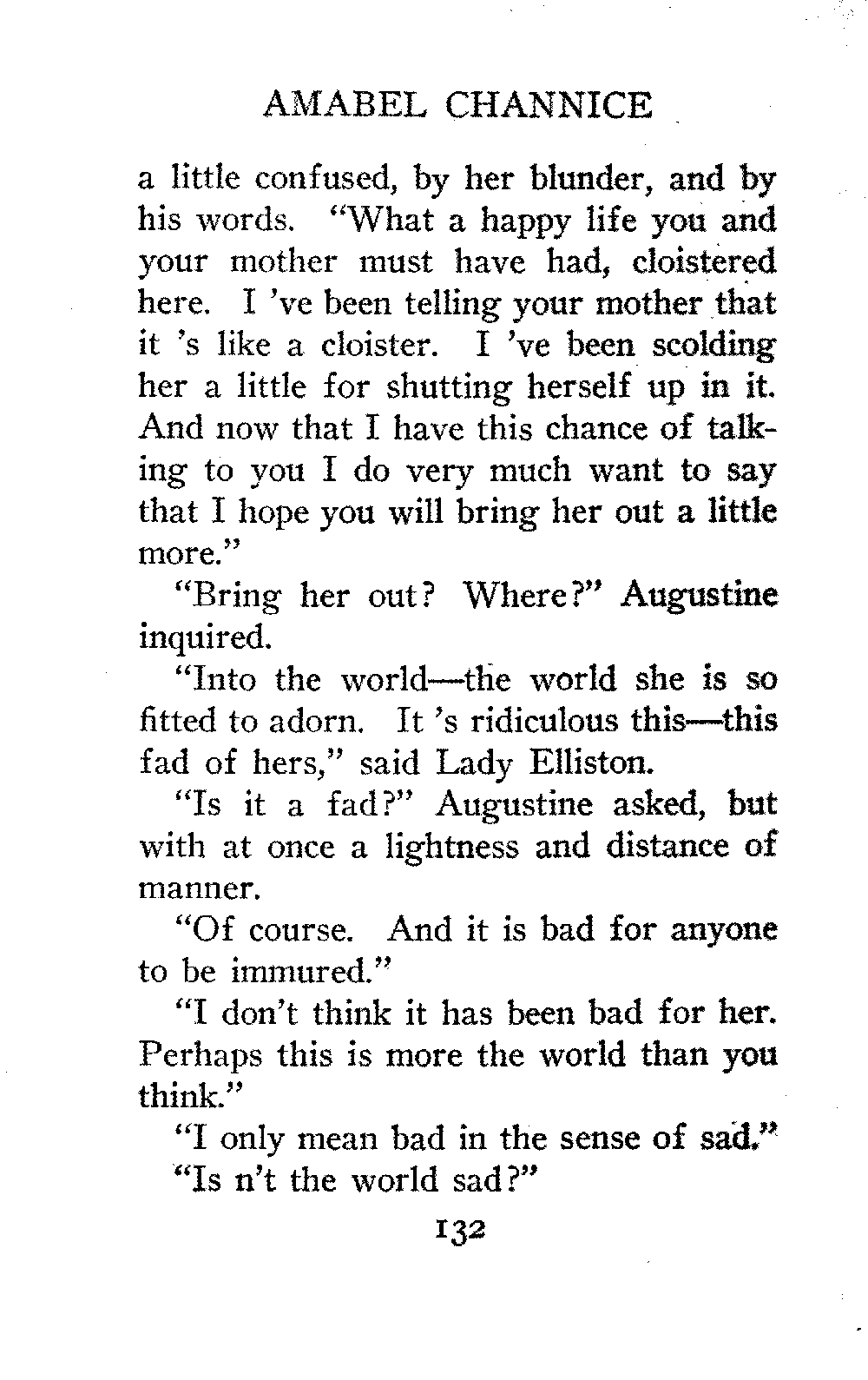 AMABEL CHANNICE

a little confused, by her blunder, and by his words. "What a happy life you and your mother must have had, cloistered here. I 've been telling your mother that it 's like a cloister. I 've been scolding her a little for shutting herself up in it. And now that I have this chance of talking to you I do very much want to say that I hope you will bring her out a little more."

"Bring her out? Where?" Augustine inquired.

"Into the world—the world she is so fitted to adorn. It 's ridiculous this—this fad of hers," said Lady Elliston.

"Is it a fad?" Augustine asked, but with at once a lightness and distance of manner.

"Of course. And it is bad for anyone to be immured."

"I don't think it has been bad for her. Perhaps this is more the world than you think."

"I only mean bad in the sense of sad."

"Is n't the world sad?"

132